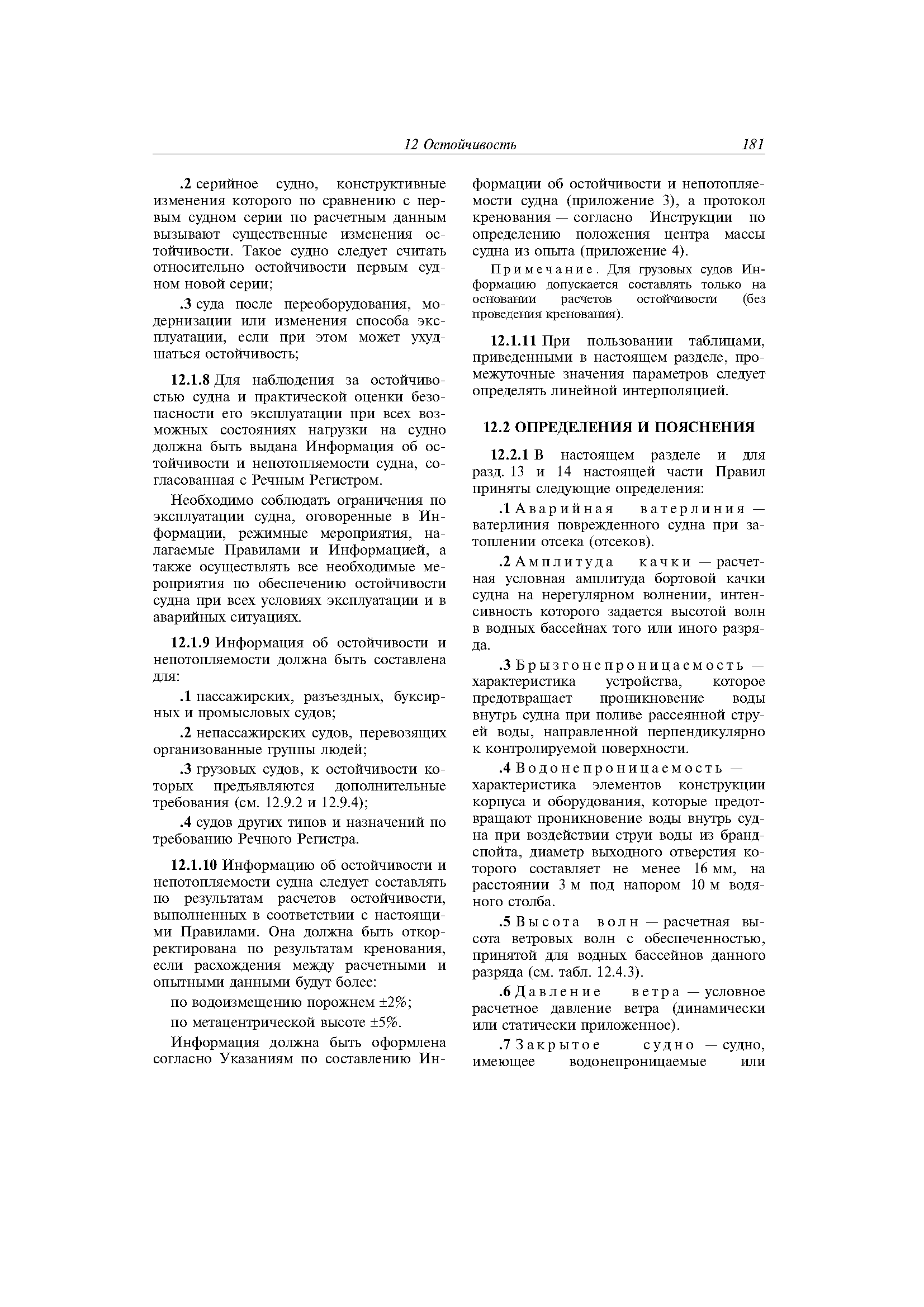 12 Остойчивость 181

.2 серийное судно, конструктивные изменения которого по сравнению с первым судном серии по расчетным данным вызывают существенные изменения остойчивости. Такое судно следует считать относительно остойчивости первым судном новой серии;

.3 суда после переоборудования, модернизации или изменения способа эксплуатации, если при этом может ухудшаться остойчивость;

12.1.8 Для наблюдения за остойчивостью судна и практической оценки безопасности его эксплуатации при всех возможных состояниях нагрузки на судно должна быть выдана Информация об остойчивости и непотопляемости судна, согласованная с Речным Регистром.

Необходимо соблюдать ограничения по эксплуатации судна, оговоренные в Информации, режимные мероприятия, налагаемые Правилами и Информацией, а также осуществлять все необходимые мероприятия по обеспечению остойчивости судна при всех условиях эксплуатации и в аварийных ситуациях.

12.1.9 Информация об остойчивости и непотопляемости должна быть составлена для:

.1 пассажирских, разъездных, буксирных и промысловых судов;

.2 непассажирских судов, перевозящих организованные группы людей;

.3 грузовых судов, к остойчивости которых предъявляются дополнительные требования (см. 12.9.2 и 12.9.4);

.4 судов других типов и назначений по требованию Речного Регистра.

12.1.10 Информацию об остойчивости и непотопляемости судна следует составлять по результатам расчетов остойчивости, выполненных в соответствии с настоящими Правилами. Она должна быть откорректирована по результатам кренования, если расхождения между расчетными и опытными данными будут более:

по водоизмещению порожнем ±2%;

по метацентрической высоте ±5%.

Информация должна быть оформлена согласно Указаниям по составлению Информации об остойчивости и непотопляемости судна (приложение 3), а протокол кренования — согласно Инструкции по определению положения центра массы судна из опыта (приложение 4).

Примечание. Для грузовых судов Информацию допускается составлять только на основании расчетов остойчивости (без проведения кренования).

12.1.11 При пользовании таблицами, приведенными в настоящем разделе, промежуточные значения параметров следует определять линейной интерполяцией.

12.2 ОПРЕДЕЛЕНИЯ И ПОЯСНЕНИЯ

12.2.1 В настоящем разделе и для разд. 13 и 14 настоящей части Правил приняты следующие определения:

.1 Аварийная ватерлиния — ватерлиния поврежденного судна при затоплении отсека (отсеков).

.2 Амплитуда качки — расчетная условная амплитуда бортовой качки судна на нерегулярном волнении, интенсивность которого задается высотой волн в водных бассейнах того или иного разряда.

.3 Брызгонепроницаемость — характеристика устройства, которое предотвращает проникновение воды внутрь судна при поливе рассеянной струей воды, направленной перпендикулярно к контролируемой поверхности.

.4 Водонепроницаемость — характеристика элементов конструкции корпуса и оборудования, которые предотвращают проникновение воды внутрь судна при воздействии струи воды из брандспойта, диаметр выходного отверстия которого составляет не менее 16 мм, на расстоянии 3 м под напором 10 м водяного столба.

.5 Высота волн — расчетная высота ветровых волн с обеспеченностью, принятой для водных бассейнов данного разряда (см. табл. 12.4.3).

.6 Давление ветра — условное расчетное давление ветра (динамически или статически приложенное).

.7 Закрытое судно — судно, имеющее водонепроницаемые или